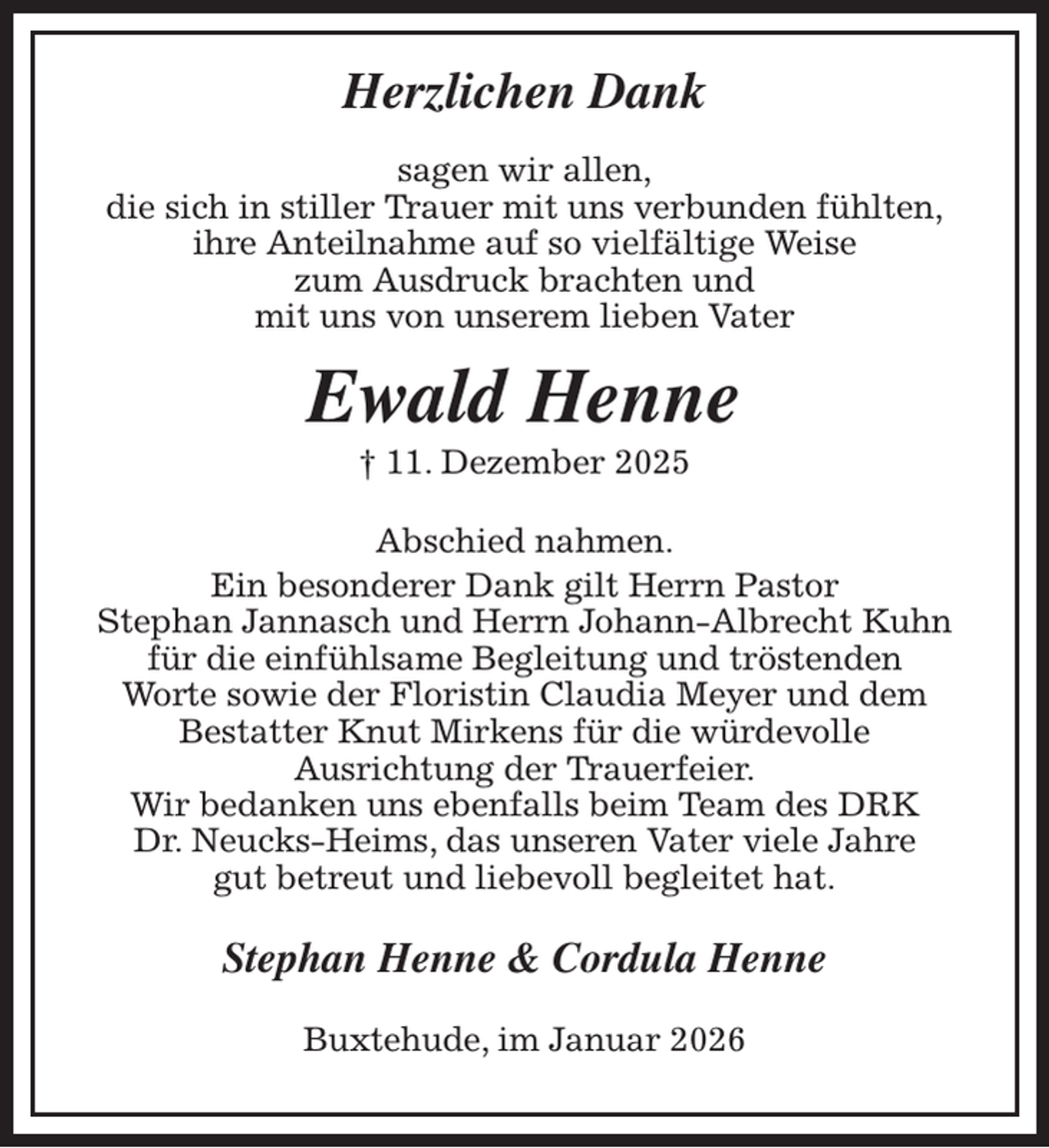 Herzlichen Dank

sagen wir allen, die sich in stiller Trauer mit uns verbunden fühlten, ihre Anteilnahme auf so vielfältige Weise zum Ausdruck brachten und mit uns von unserem lieben Vater

Ewald Henne

† 11. Dezember 2025

Abschied nahmen.
Ein besonderer Dank gilt Herrn Pastor Stephan Jannasch und Herrn Johann-Albrecht Kuhn für die einfühlsame Begleitung und tröstenden Worte sowie der Floristin Claudia Meyer und dem Bestatter Knut Mirkens für die würdevolle Ausrichtung der Trauerfeier.
Wir bedanken uns ebenfalls beim Team des DRK Dr. Neucks-Heims, das unseren Vater viele Jahre gut betreut und liebevoll begleitet hat.

Stephan Henne & Cordula Henne

Buxtehude, im Januar 2026